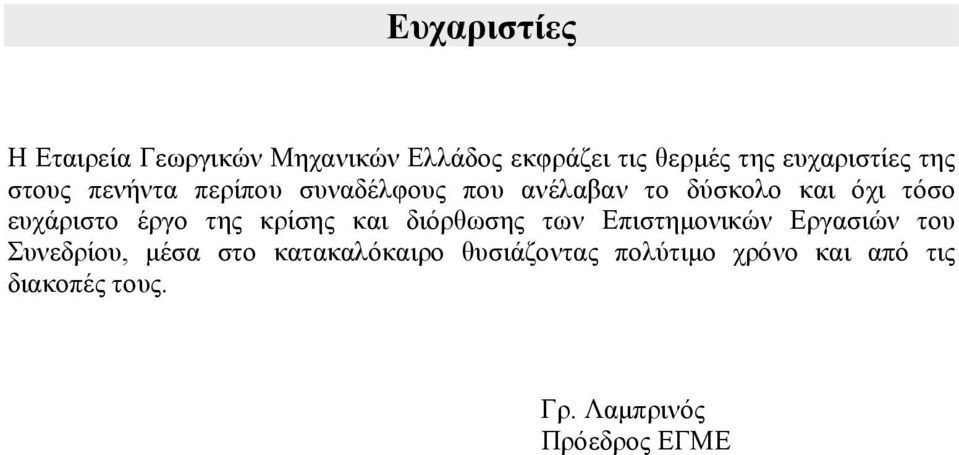 Ευχαριστίες

Η Εταιρεία Γεωργικών Μηχανικών Ελλάδος εκφράζει τις θερμές της ευχαριστίες της στους πενήντα περίπου συναδέλφους που ανέλαβαν το δύσκολο και όχι τόσο ευχάριστο έργο της κρίσης και διόρθωσης των Επιστημονικών Εργασιών του Συνεδρίου, μέσα στο κατακαλόκαιρο θυσιάζοντας πολύτιμο χρόνο και από τις διακοπές τους.

Γρ. Λαμπρινός
Πρόεδρος ΕΓΜΕ